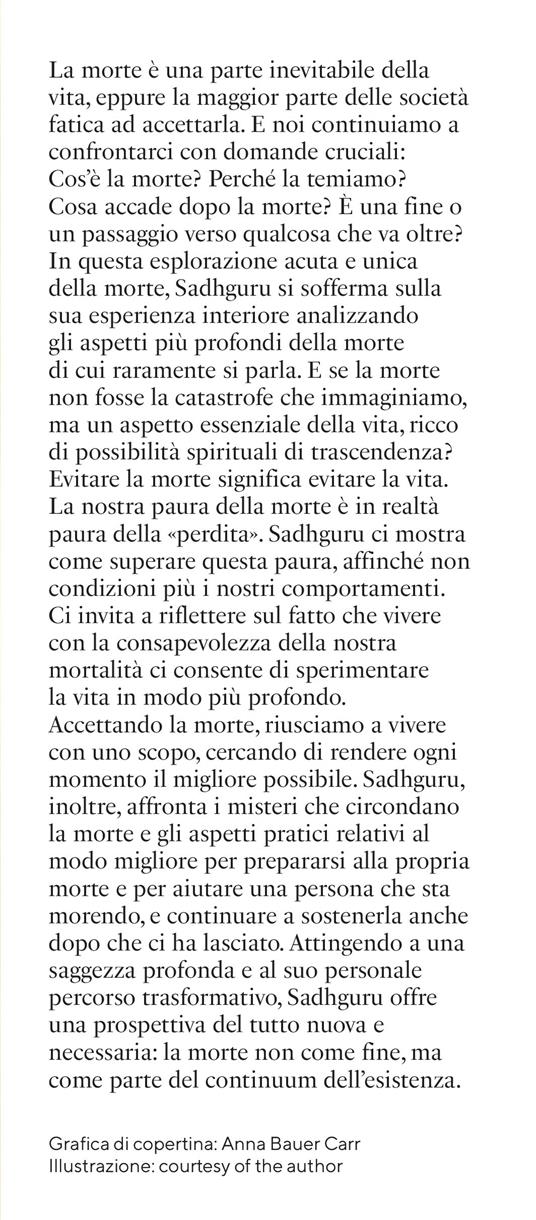 La morte è una parte inevitabile della vita, eppure la maggior parte delle società fatica ad accettarla. E noi continuiamo a confrontarci con domande cruciali: Cos'è la morte? Perché la temiamo? Cosa accade dopo la morte? È una fine o un passaggio verso qualcosa che va oltre? In questa esplorazione acuta e unica della morte, Sadhguru si sofferma sulla sua esperienza interiore analizzando gli aspetti più profondi della morte di cui raramente si parla. E se la morte non fosse la catastrofe che immaginiamo, ma un aspetto essenziale della vita, ricco di possibilità spirituali di trascendenza? Evitare la morte significa evitare la vita. La nostra paura della morte è in realtà paura della «perdita». Sadhguru ci mostra come superare questa paura, affinché non condizioni più i nostri comportamenti. Ci invita a riflettere sul fatto che vivere con la consapevolezza della nostra mortalità ci consente di sperimentare la vita in modo più profondo. Accettando la morte, riusciamo a vivere con uno scopo, cercando di rendere ogni momento il migliore possibile. Sadhguru, inoltre, affronta i misteri che circondano la morte e gli aspetti pratici relativi al modo migliore per prepararsi alla propria morte e per aiutare una persona che sta morendo, e continuare a sostenerla anche dopo che ci ha lasciato. Attingendo a una saggezza profonda e al suo personale percorso trasformativo, Sadhguru offre una prospettiva del tutto nuova e necessaria: la morte non come fine, ma come parte del continuum dell'esistenza.

Grafica di copertina: Anna Bauer Carr
Illustrazione: courtesy of the author